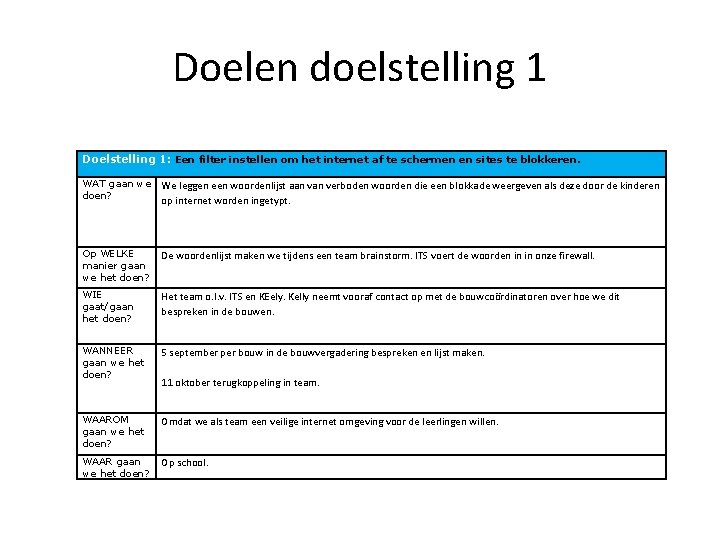 Doelen doelstelling 1

| Doelstelling 1: Een filter instellen om het internet af te schermen en sites te blokkeren. | |
|---|---|
| WAT gaan we doen? | We leggen een woordenlijst aan van verboden woorden die een blokkade weergeven als deze door de kinderen op internet worden ingetypt. |
| Op WELKE manier gaan we het doen? | De woordenlijst maken we tijdens een team brainstorm. ITS voert de woorden in in onze firewall. |
| WIE gaat/gaan het doen? | Het team o.l.v. ITS en KEely. Kelly neemt vooraf contact op met de bouwcoördinatoren over hoe we dit bespreken in de bouwen. |
| WANNEER gaan we het doen? | 5 september per bouw in de bouwvergadering bespreken en lijst maken. 11 oktober terugkoppeling in team. |
| WAAROM gaan we het doen? | Omdat we als team een veilige internet omgeving voor de leerlingen willen. |
| WAAR gaan we het doen? | Op school. |